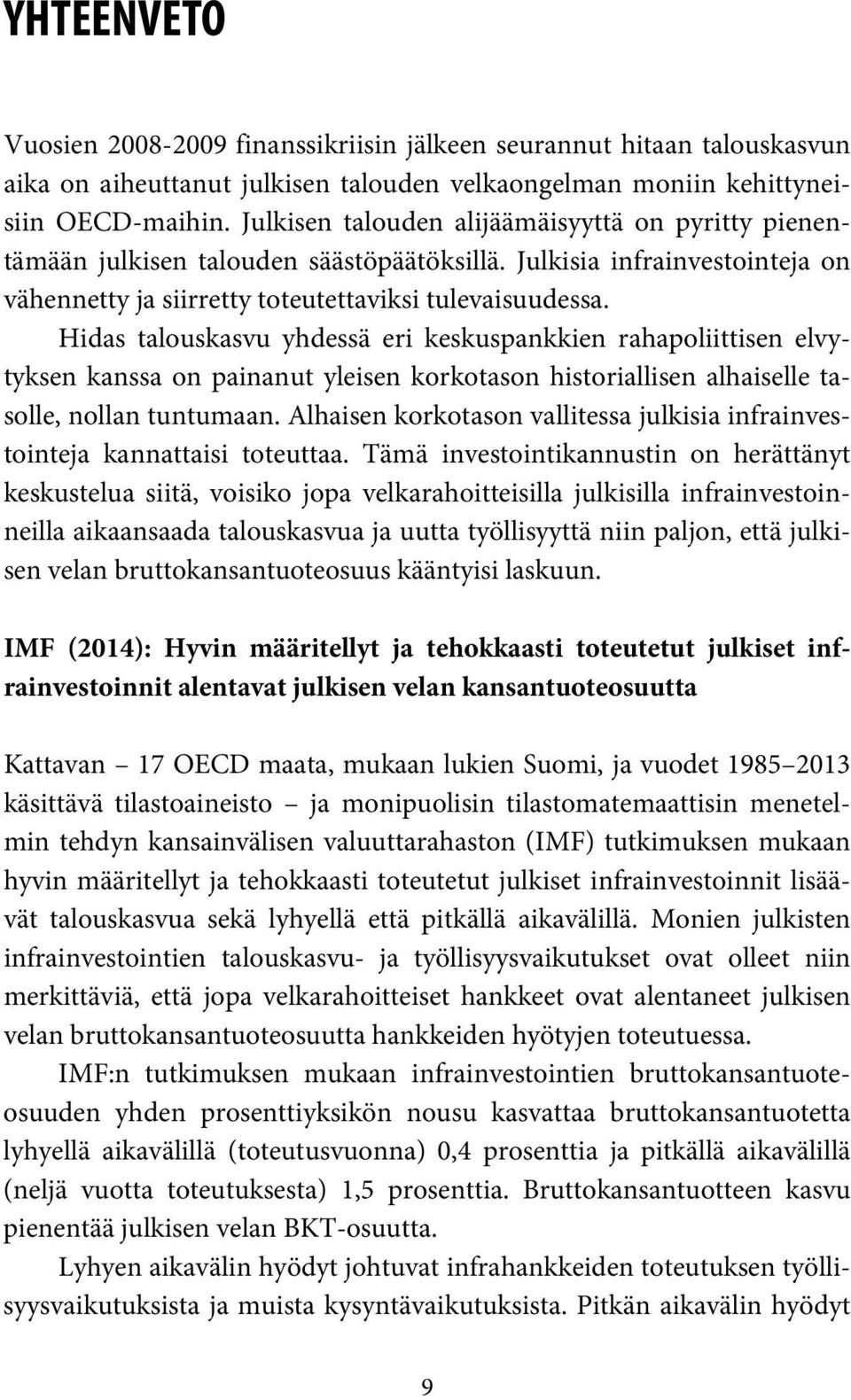 YHTEENVETO

Vuosien 2008-2009 finanssikriisin jälkeen seurannut hitaan talouskasvun aika on aiheuttanut julkisen talouden velkaongelman moniin kehittyneisiin OECD-maihin. Julkisen talouden alijäämäisyyttä on pyritty pienentämään julkisen talouden säästöpäätöksillä. Julkisia infrainvestointeja on vähennetty ja siirretty toteutettaviksi tulevaisuudessa.

Hidas talouskasvu yhdessä eri keskuspankkien rahapoliittisen elvytyksen kanssa on painanut yleisen korkotason historiallisen alhaiselle tasolle, nollan tuntumaan. Alhaisen korkotason vallitessa julkisia infrainvestointeja kannattaisi toteuttaa. Tämä investointikannustin on herättänyt keskustelua siitä, voisiko jopa velkarahoitteisilla julkisilla infrainvestoinneilla aikaansaada talouskasvua ja uutta työllisyyttä niin paljon, että julkisen velan bruttokansantuoteosuus kääntyisi laskuun.

IMF (2014): Hyvin määritellyt ja tehokkaasti toteutetut julkiset infrainvestoinnit alentavat julkisen velan kansantuoteosuutta

Kattavan – 17 OECD maata, mukaan lukien Suomi, ja vuodet 1985–2013 käsittävä tilastoaineisto – ja monipuolisin tilastomatemaattisin menetelmin tehdyn kansainvälisen valuuttarahaston (IMF) tutkimuksen mukaan hyvin määritellyt ja tehokkaasti toteutetut julkiset infrainvestoinnit lisäävät talouskasvua sekä lyhyellä että pitkällä aikavälillä. Monien julkisten infrainvestointien talouskasvu- ja työllisyysvaikutukset ovat olleet niin merkittäviä, että jopa velkarahoitteiset hankkeet ovat alentaneet julkisen velan bruttokansantuoteosuutta hankkeiden hyötyjen toteutuessa.

IMF:n tutkimuksen mukaan infrainvestointien bruttokansantuoteosuuden yhden prosenttiyksikön nousu kasvattaa bruttokansantuotetta lyhyellä aikavälillä (toteutusvuonna) 0,4 prosenttia ja pitkällä aikavälillä (neljä vuotta toteutuksesta) 1,5 prosenttia. Bruttokansantuotteen kasvu pienentää julkisen velan BKT-osuutta.

Lyhyen aikavälin hyödyt johtuvat infrahankkeiden toteutuksen työllisyysvaikutuksista ja muista kysyntävaikutuksista. Pitkän aikavälin hyödyt

9